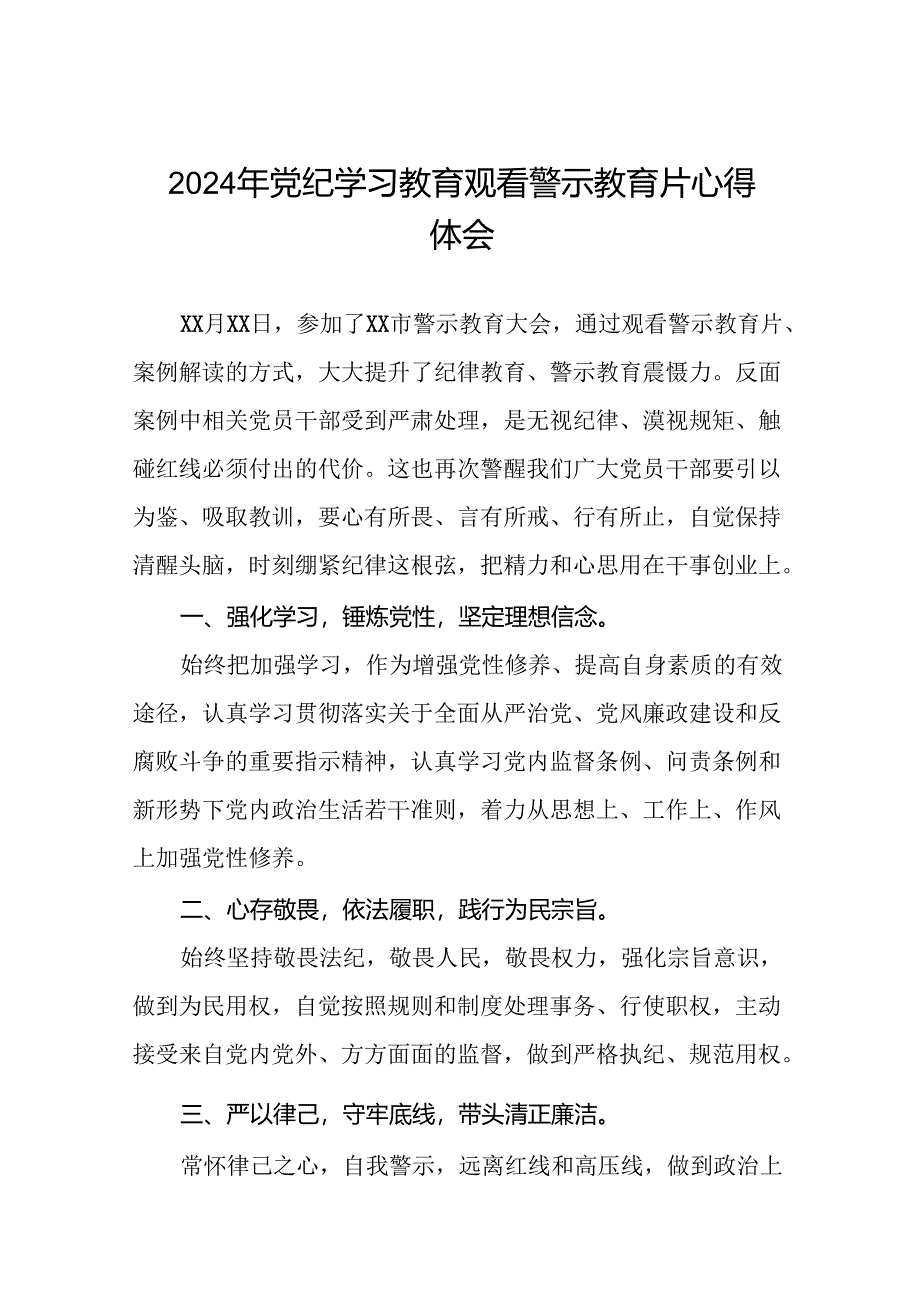 2024年党纪学习教育观看警示教育片心得体会

XX月XX日，参加了XX市警示教育大会，通过观看警示教育片、案例解读的方式，大大提升了纪律教育、警示教育震慑力。反面案例中相关党员干部受到严肃处理，是无视纪律、漠视规矩、触碰红线必须付出的代价。这也再次警醒我们广大党员干部要引以为鉴、吸取教训，要心有所畏、言有所戒、行有所止，自觉保持清醒头脑，时刻绷紧纪律这根弦，把精力和心思用在干事创业上。

一、强化学习，锤炼党性，坚定理想信念。

始终把加强学习，作为增强党性修养、提高自身素质的有效途径，认真学习贯彻落实关于全面从严治党、党风廉政建设和反腐败斗争的重要指示精神，认真学习党内监督条例、问责条例和新形势下党内政治生活若干准则，着力从思想上、工作上、作风上加强党性修养。

二、心存敬畏，依法履职，践行为民宗旨。

始终坚持敬畏法纪，敬畏人民，敬畏权力，强化宗旨意识，做到为民用权，自觉按照规则和制度处理事务、行使职权，主动接受来自党内党外、方方面面的监督，做到严格执纪、规范用权。

三、严以律己，守牢底线，带头清正廉洁。

常怀律己之心，自我警示，远离红线和高压线，做到政治上